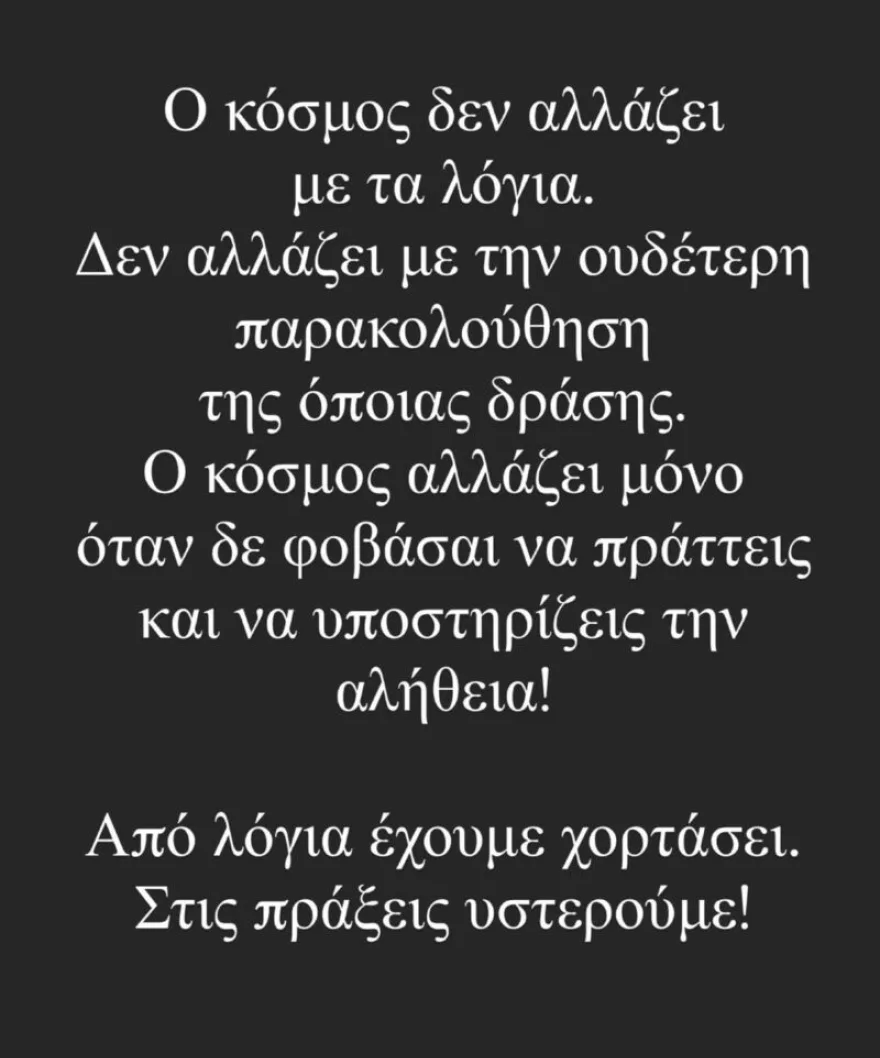 Ο κόσμος δεν αλλάζει με τα λόγια. Δεν αλλάζει με την ουδέτερη παρακολούθηση της όποιας δράσης. Ο κόσμος αλλάζει μόνο όταν δε φοβάσαι να πράττεις και να υποστηρίζεις την αλήθεια!

Από λόγια έχουμε χορτάσει. Στις πράξεις υστερούμε!